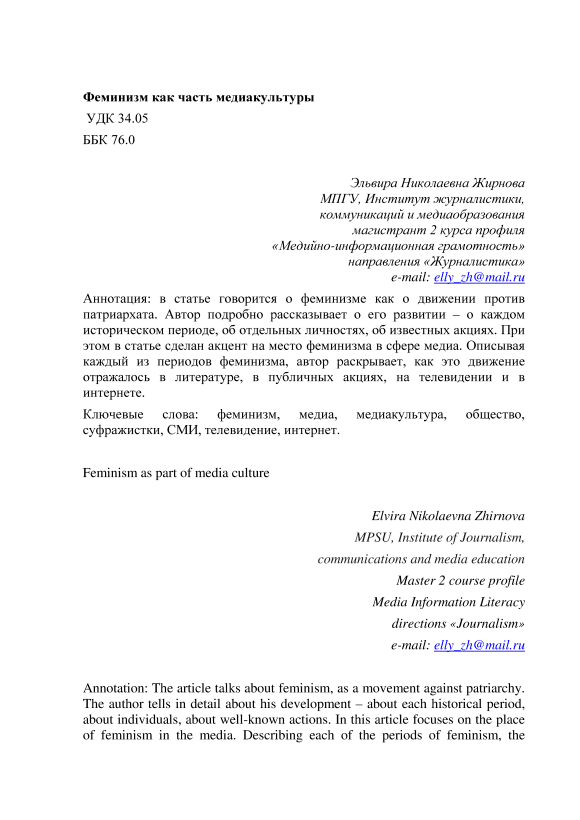 Феминизм как часть медиакультуры

УДК 34.05

ББК 76.0

Эльвира Николаевна Жирнова
МПГУ, Институт журналистики,
коммуникаций и медиаобразования
магистрант 2 курса профиля
«Медийно-информационная грамотность»
направления «Журналистика»
e-mail: elly_zh@mail.ru

Аннотация: в статье говорится о феминизме как о движении против патриархата. Автор подробно рассказывает о его развитии – о каждом историческом периоде, об отдельных личностях, об известных акциях. При этом в статье сделан акцент на место феминизма в сфере медиа. Описывая каждый из периодов феминизма, автор раскрывает, как это движение отражалось в литературе, в публичных акциях, на телевидении и в интернете.

Ключевые слова: феминизм, медиа, медиакультура, общество, суфражистки, СМИ, телевидение, интернет.

Feminism as part of media culture

Elvira Nikolaevna Zhirnova
MPSU, Institute of Journalism,
communications and media education
Master 2 course profile
Media Information Literacy
directions «Journalism»
e-mail: elly_zh@mail.ru

Annotation: The article talks about feminism, as a movement against patriarchy. The author tells in detail about his development – about each historical period, about individuals, about well-known actions. In this article focuses on the place of feminism in the media. Describing each of the periods of feminism, the